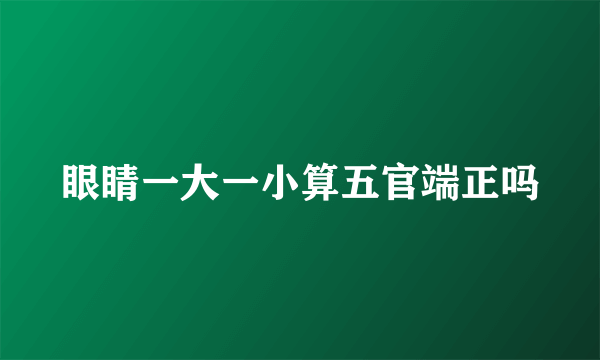 眼睛一大一小算五官端正吗